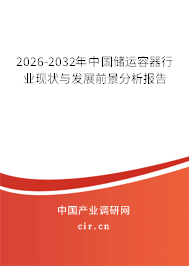 2026-2032年中国储运容器行业现状与发展前景分析报告

中国产业调研网
cir.cn